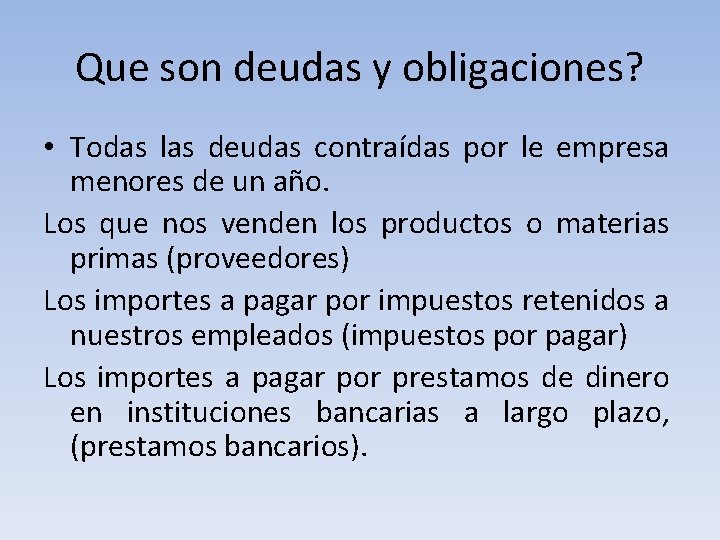 Que son deudas y obligaciones?

• Todas las deudas contraídas por le empresa menores de un año.

Los que nos venden los productos o materias primas (proveedores)

Los importes a pagar por impuestos retenidos a nuestros empleados (impuestos por pagar)

Los importes a pagar por prestamos de dinero en instituciones bancarias a largo plazo, (prestamos bancarios).